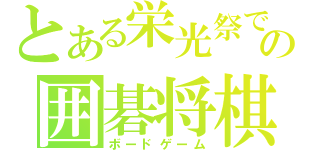 とある栄光祭での
囲碁将棋
ボードゲーム